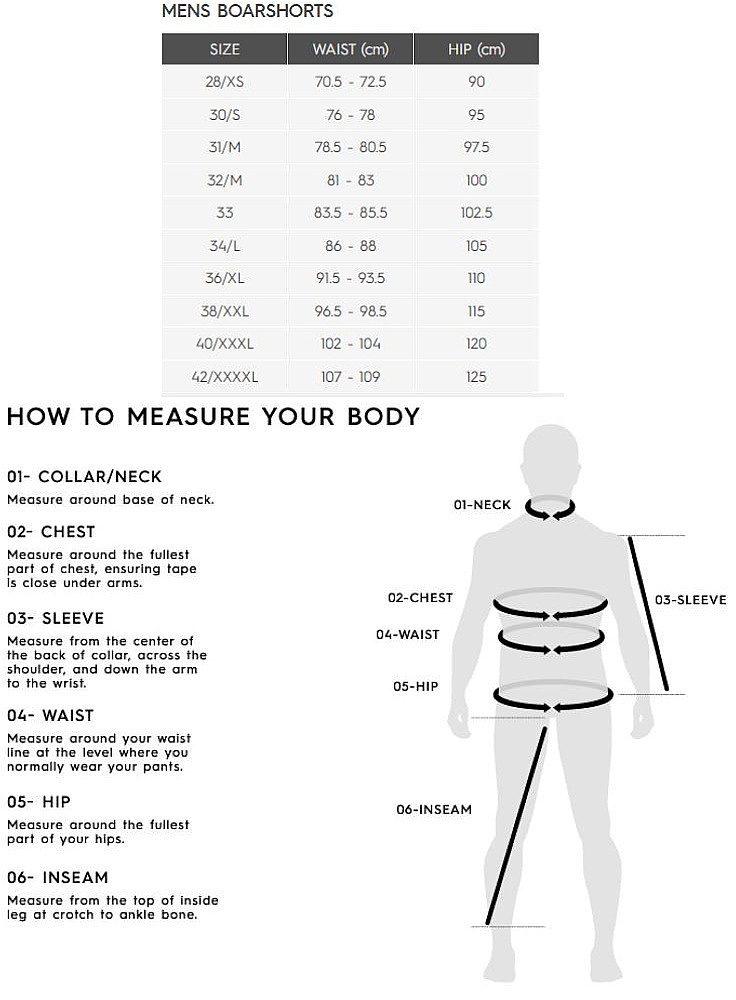 MENS BOARSHORTS

| SIZE | WAIST (cm) | HIP (cm) |
|---|---|---|
| 28/XS | 70.5 - 72.5 | 90 |
| 30/S | 76 - 78 | 95 |
| 31/M | 78.5 - 80.5 | 97.5 |
| 32/M | 81 - 83 | 100 |
| 33 | 83.5 - 85.5 | 102.5 |
| 34/L | 86 - 88 | 105 |
| 36/XL | 91.5 - 93.5 | 110 |
| 38/XXL | 96.5 - 98.5 | 115 |
| 40/XXXL | 102 - 104 | 120 |
| 42/XXXXL | 107 - 109 | 125 |

HOW TO MEASURE YOUR BODY

01- COLLAR/NECK
Measure around base of neck.

02- CHEST
Measure around the fullest part of chest, ensuring tape is close under arms.

03- SLEEVE
Measure from the center of the back of collar, across the shoulder, and down the arm to the wrist.

04- WAIST
Measure around your waist line at the level where you normally wear your pants.

05- HIP
Measure around the fullest part of your hips.

06- INSEAM
Measure from the top of inside leg at crotch to ankle bone.

01-NECK
02-CHEST
03-SLEEVE
04-WAIST
05-HIP
06-INSEAM